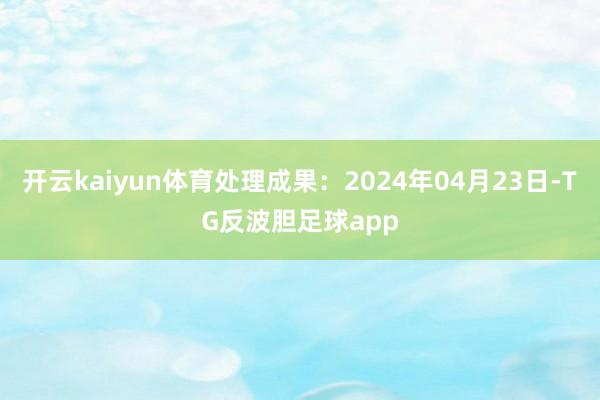 开云kaiyun体育处理成果：2024年04月23日-TG反波胆足球app